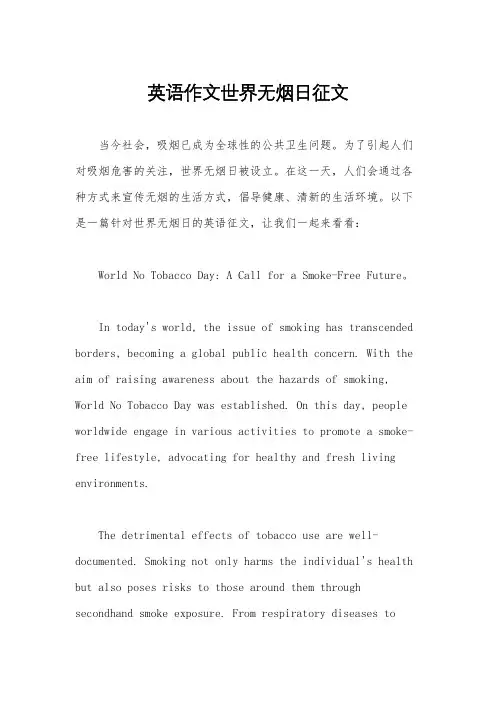 英语作文世界无烟日征文

当今社会，吸烟已成为全球性的公共卫生问题。为了引起人们对吸烟危害的关注，世界无烟日被设立。在这一天，人们会通过各种方式来宣传无烟的生活方式，倡导健康、清新的生活环境。以下是一篇针对世界无烟日的英语征文，让我们一起来看看：

World No Tobacco Day: A Call for a Smoke-Free Future。

In today's world, the issue of smoking has transcended borders, becoming a global public health concern. With the aim of raising awareness about the hazards of smoking, World No Tobacco Day was established. On this day, people worldwide engage in various activities to promote a smoke-free lifestyle, advocating for healthy and fresh living environments.

The detrimental effects of tobacco use are well-documented. Smoking not only harms the individual's health but also poses risks to those around them through secondhand smoke exposure. From respiratory diseases to